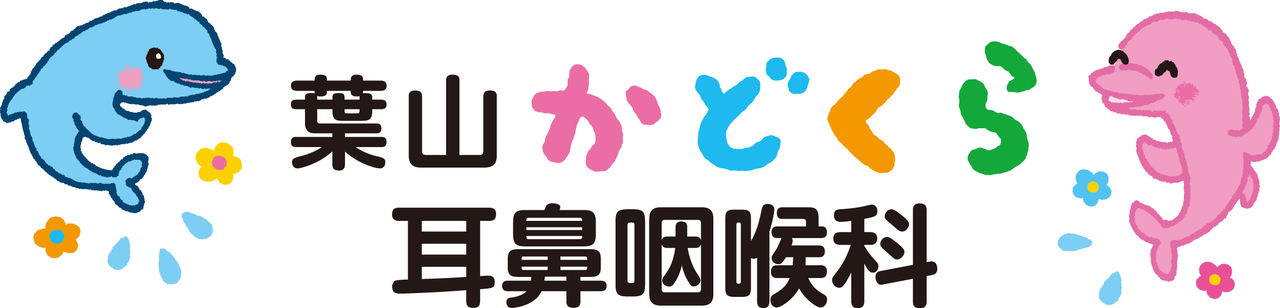 葉山かどくら
耳鼻咽喉科